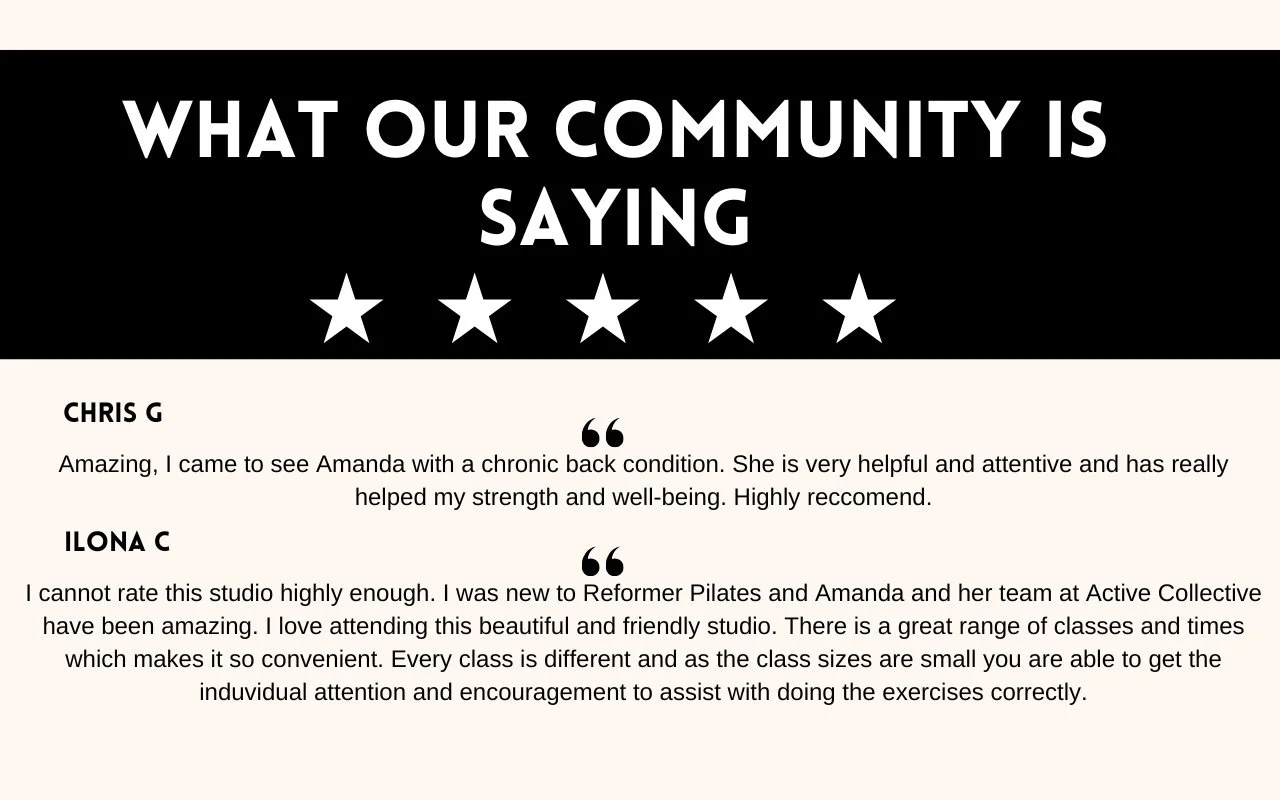 WHAT OUR COMMUNITY IS SAYING

★ ★ ★ ★ ★

CHRIS G

"

Amazing, I came to see Amanda with a chronic back condition. She is very helpful and attentive and has really helped my strength and well-being. Highly reccomend.

ILONA C

"

I cannot rate this studio highly enough. I was new to Reformer Pilates and Amanda and her team at Active Collective have been amazing. I love attending this beautiful and friendly studio. There is a great range of classes and times which makes it so convenient. Every class is different and as the class sizes are small you are able to get the induvidual attention and encouragement to assist with doing the exercises correctly.